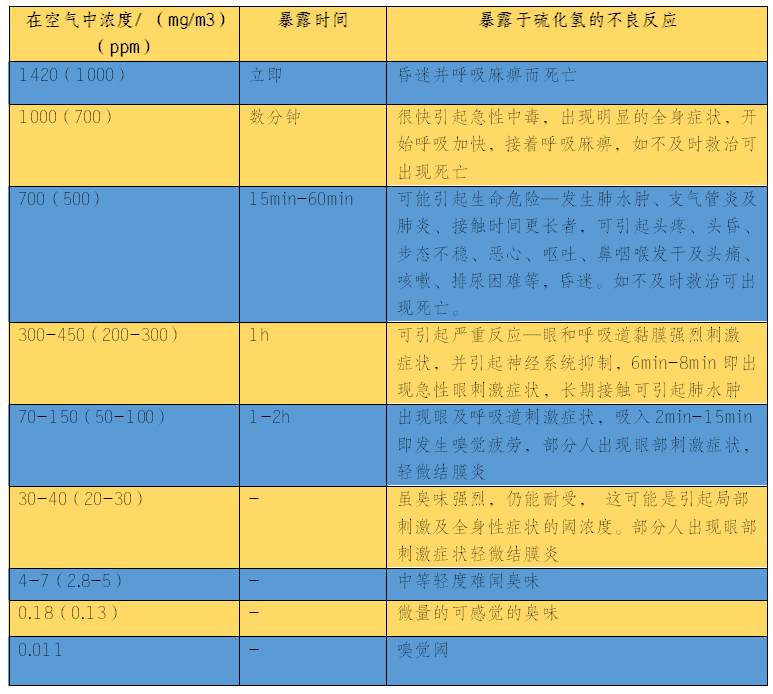 | 在空气中浓度/（mg/m3）（ppm） | 暴露时间 | 暴露于硫化氢的不良反应 |
|---|---|---|
| 1420（1000） | 立即 | 昏迷并呼吸麻痹而死亡 |
| 1000（700） | 数分钟 | 很快引起急性中毒，出现明显的全身症状，开始呼吸加快，接着呼吸麻痹，如不及时救治可出现死亡 |
| 700（500） | 15min-60min | 可能引起生命危险—发生肺水肿、支气管炎及肺炎、接触时间更长者，可引起头疼、头昏、步态不稳、恶心、呕吐、鼻咽喉发干及头痛、咳嗽、排尿困难等，昏迷。如不及时救治可出现死亡。 |
| 300-450（200-300） | 1h | 可引起严重反应—眼和呼吸道黏膜强烈刺激症状，并引起神经系统抑制，6min-8min即出现急性眼刺激症状，长期接触可引起肺水肿 |
| 70-150（50-100） | 1-2h | 出现眼及呼吸道刺激症状，吸入2min-15min即发生嗅觉疲劳，部分人出现眼部刺激症状，轻微结膜炎 |
| 30-40（20-30） | - | 虽臭味强烈，仍能耐受，这可能是引起局部刺激及全身性症状的阈浓度。部分人出现眼部刺激症状轻微结膜炎 |
| 4-7（2.8-5） | - | 中等轻度难闻臭味 |
| 0.18（0.13） | - | 微量的可感觉的臭味 |
| 0.011 | - | 嗅觉阈 |